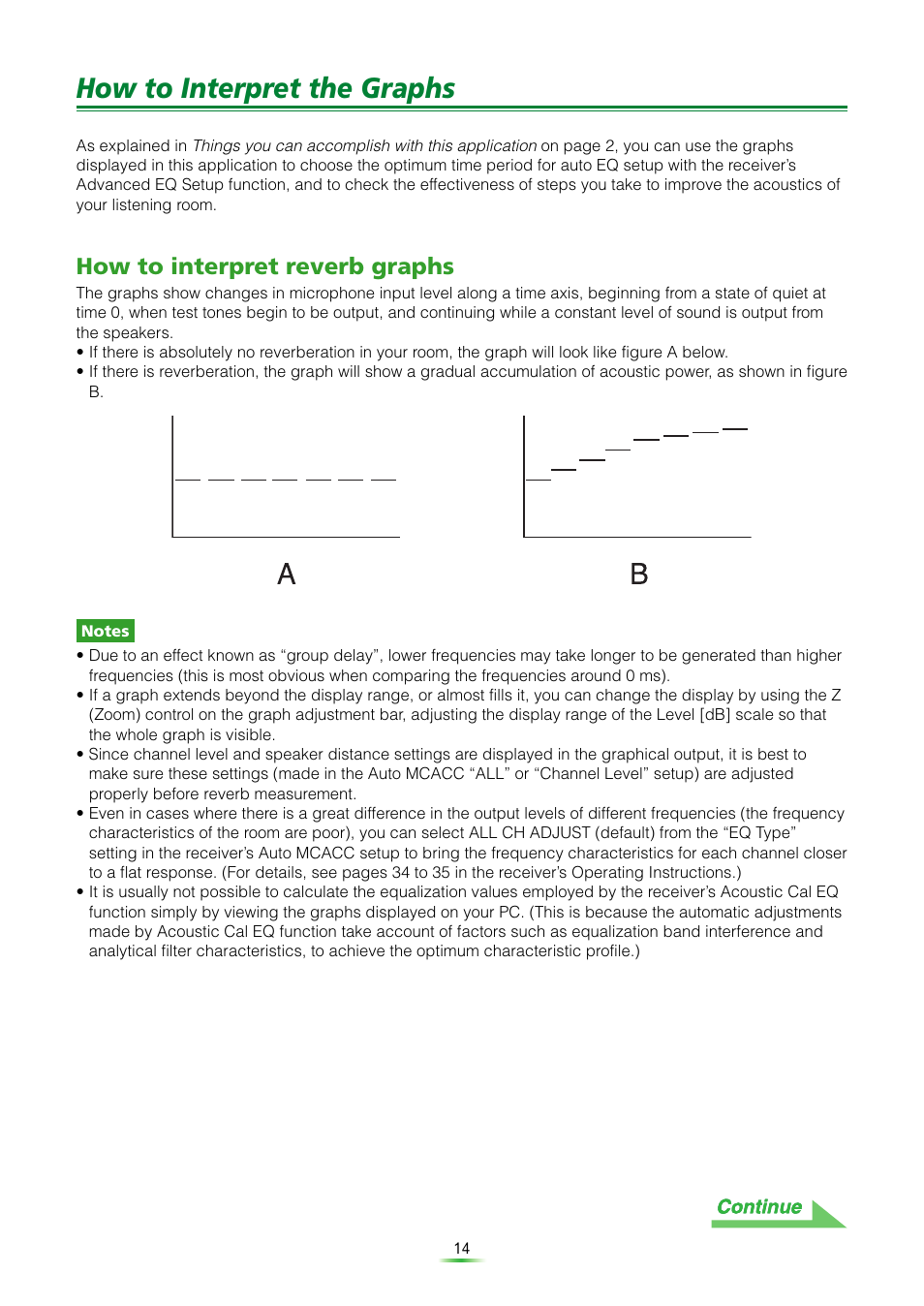 How to Interpret the Graphs

As explained in Things you can accomplish with this application on page 2, you can use the graphs displayed in this application to choose the optimum time period for auto EQ setup with the receiver's Advanced EQ Setup function, and to check the effectiveness of steps you take to improve the acoustics of your listening room.

How to interpret reverb graphs

The graphs show changes in microphone input level along a time axis, beginning from a state of quiet at time 0, when test tones begin to be output, and continuing while a constant level of sound is output from the speakers.
• If there is absolutely no reverberation in your room, the graph will look like figure A below.
• If there is reverberation, the graph will show a gradual accumulation of acoustic power, as shown in figure B.

A

B

Notes

• Due to an effect known as “group delay”, lower frequencies may take longer to be generated than higher frequencies (this is most obvious when comparing the frequencies around 0 ms).
• If a graph extends beyond the display range, or almost fills it, you can change the display by using the Z (Zoom) control on the graph adjustment bar, adjusting the display range of the Level [dB] scale so that the whole graph is visible.
• Since channel level and speaker distance settings are displayed in the graphical output, it is best to make sure these settings (made in the Auto MCACC “ALL” or “Channel Level” setup) are adjusted properly before reverb measurement.
• Even in cases where there is a great difference in the output levels of different frequencies (the frequency characteristics of the room are poor), you can select ALL CH ADJUST (default) from the “EQ Type” setting in the receiver's Auto MCACC setup to bring the frequency characteristics for each channel closer to a flat response. (For details, see pages 34 to 35 in the receiver's Operating Instructions.)
• It is usually not possible to calculate the equalization values employed by the receiver's Acoustic Cal EQ function simply by viewing the graphs displayed on your PC. (This is because the automatic adjustments made by Acoustic Cal EQ function take account of factors such as equalization band interference and analytical filter characteristics, to achieve the optimum characteristic profile.)

Continue

14